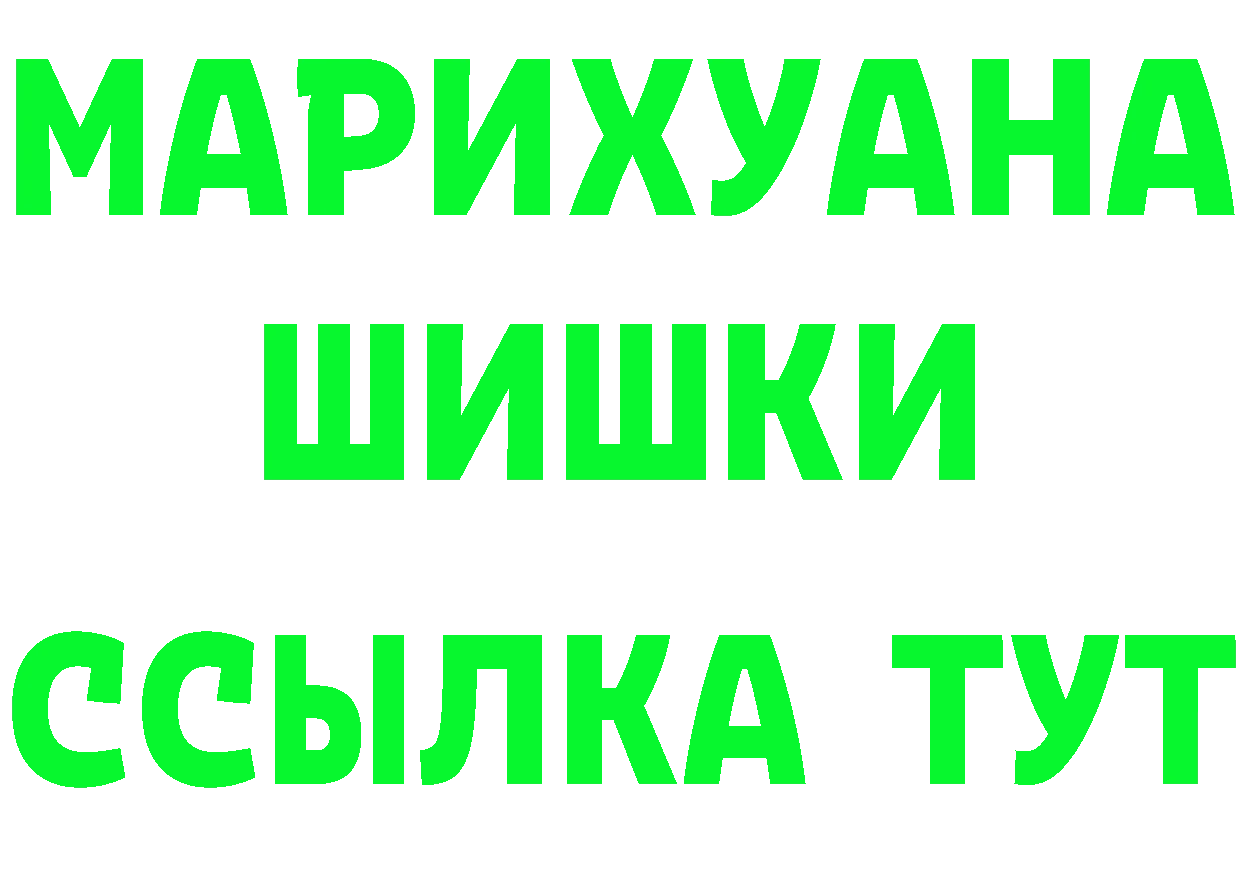 МАРИХУАНА
ШИШКИ
ССЫЛКА ТУТ